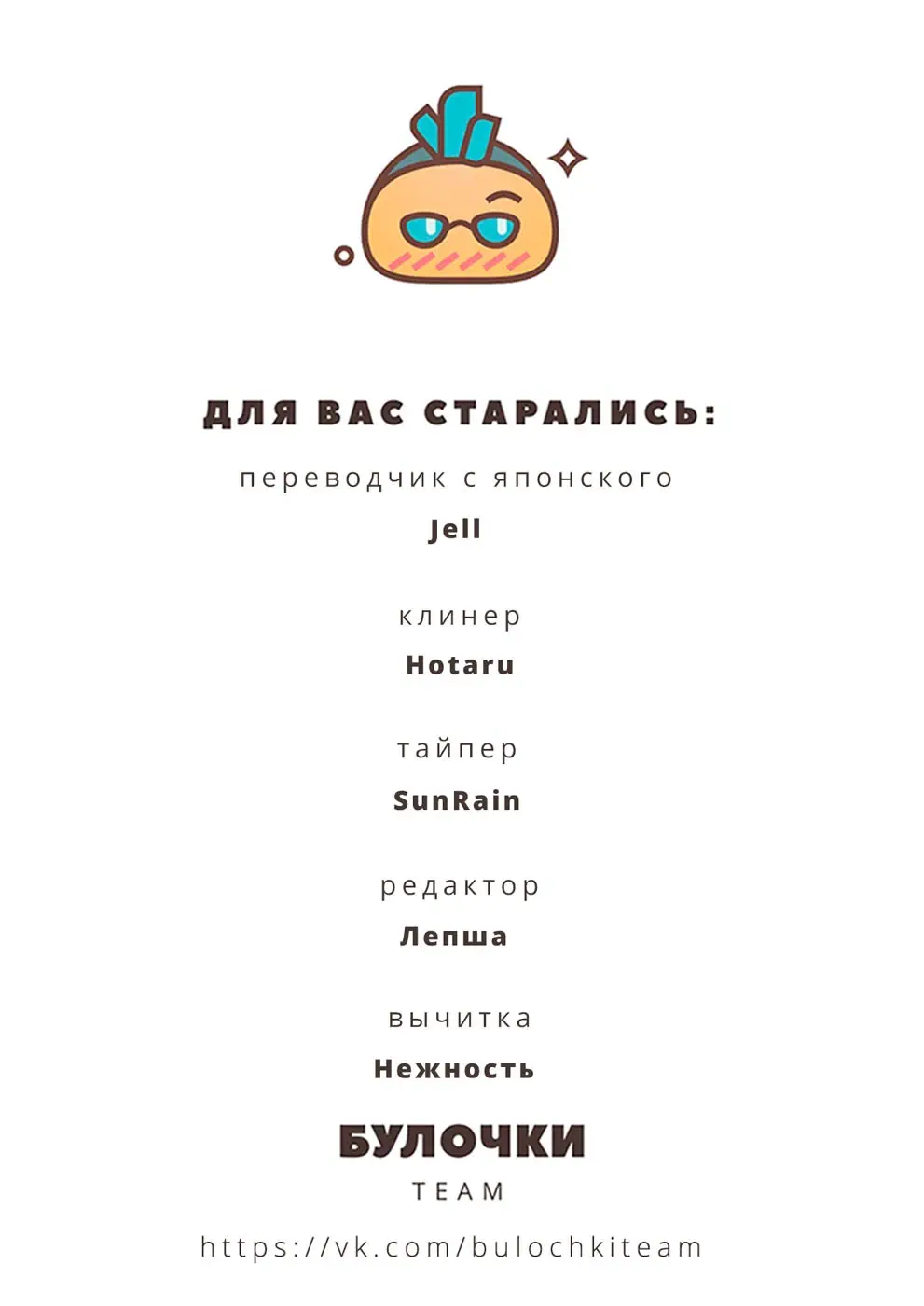 ДЛЯ ВАС СТАРАЛИСЬ:

переводчик с японского

Jell

клинер

Hotaru

тайпер

SunRain

редактор

Лепша

вычитка

Нежность

БУЛОЧКИ

TEAM

https://vk.com/bulochkiteam